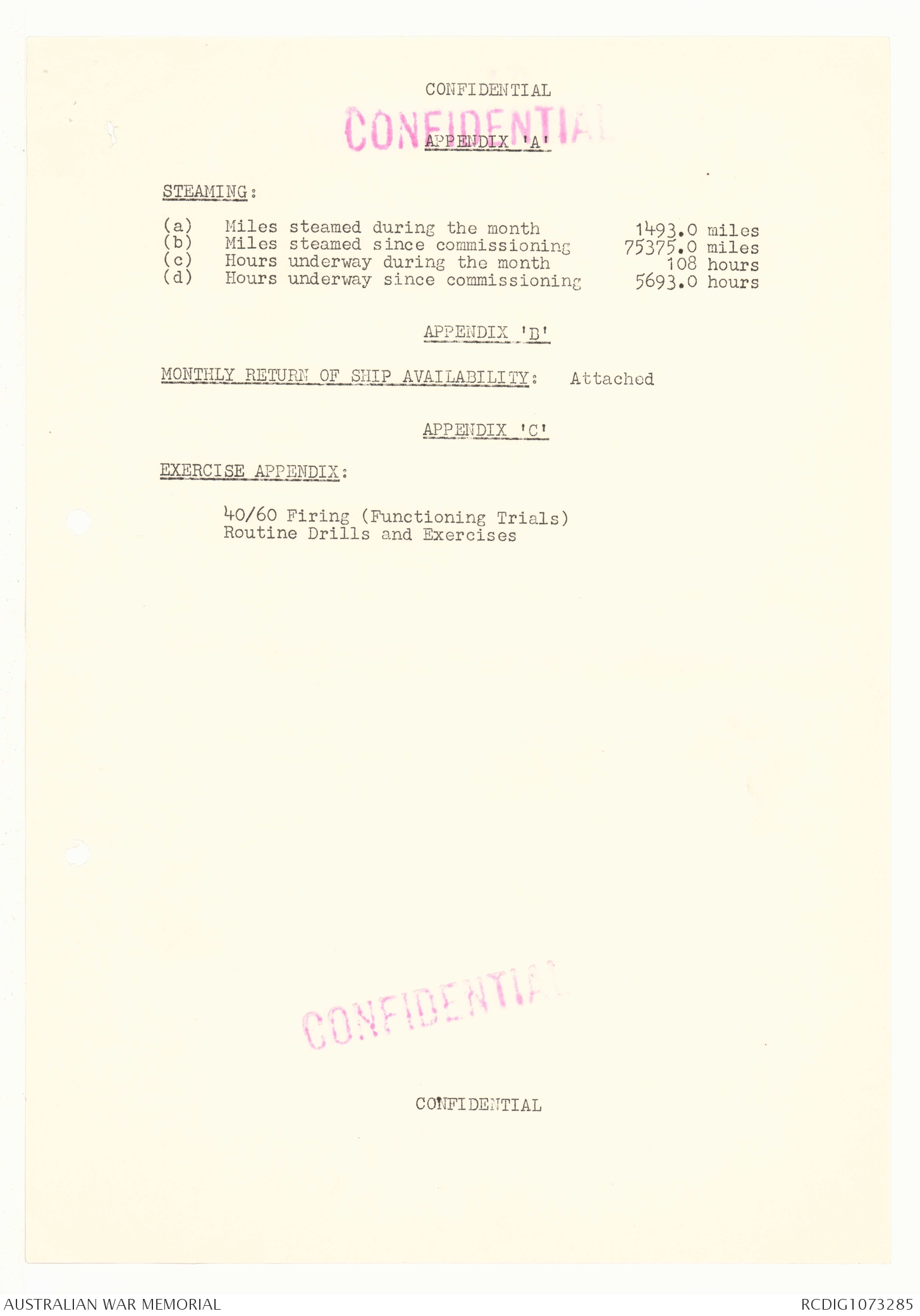 CONFIDENTIAL

CONFIDENTIAL

APPENDIX 'A'

STEAMING:

(a) Miles steamed during the month 1493.0 miles
(b) Miles steamed since commissioning 75375.0 miles
(c) Hours underway during the month 108 hours
(d) Hours underway since commissioning 5693.0 hours

APPENDIX 'B'

MONTHLY RETURN OF SHIP AVAILABILITY: Attached

APPENDIX 'C'

EXERCISE APPENDIX:

40/60 Firing (Functioning Trials)
Routine Drills and Exercises

CONFIDENTIAL

CONFIDENTIAL

AUSTRALIAN WAR MEMORIAL

RCDIG1073285